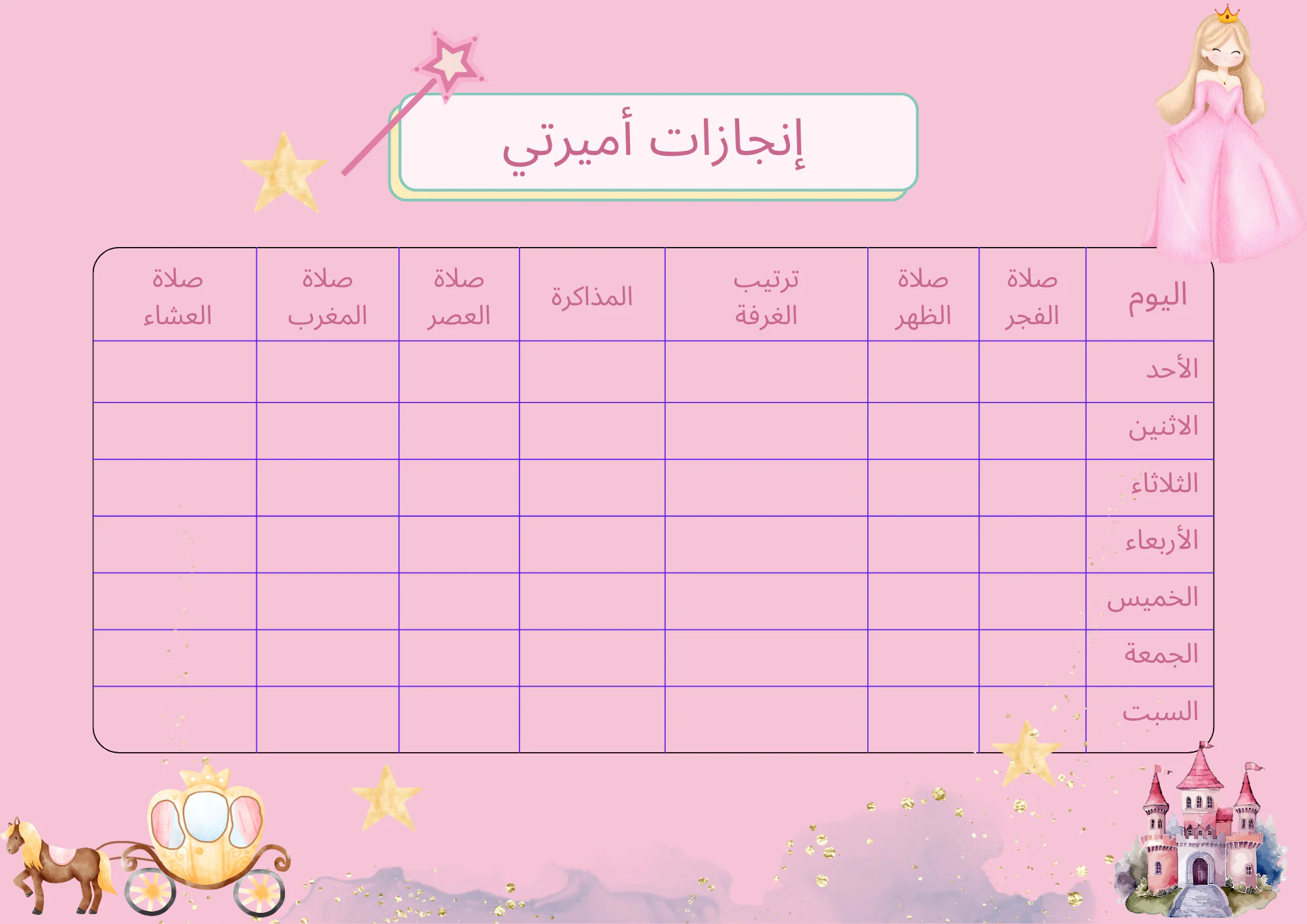 إنجازات أميرتي

| اليوم | صلاة الفجر | صلاة الظهر | ترتيب الغرفة | المذاكرة | صلاة العصر | صلاة المغرب | صلاة العشاء |
|---|---|---|---|---|---|---|---|
| الأحد | | | | | | | |
| الاثنين | | | | | | | |
| الثلاثاء | | | | | | | |
| الأربعاء | | | | | | | |
| الخميس | | | | | | | |
| الجمعة | | | | | | | |
| السبت | | | | | | | |